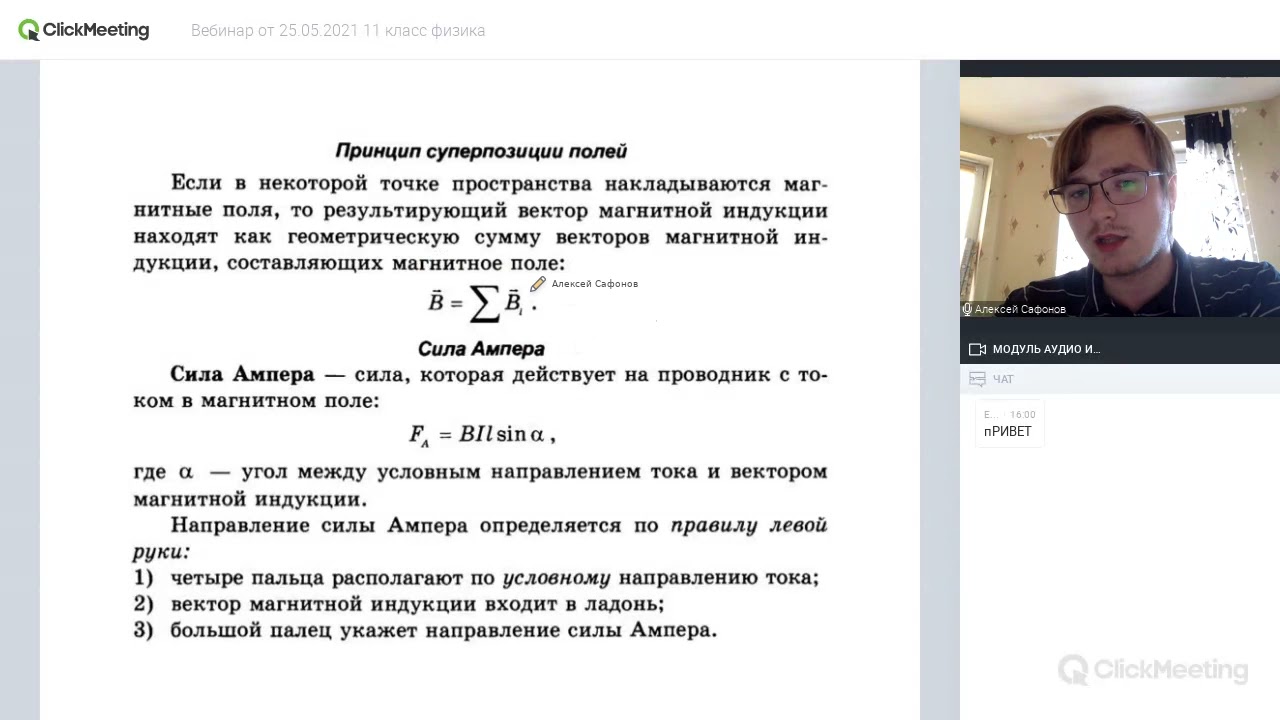 ClickMeeting Вебинар от 25.05.2021 11 класс физика

Принцип суперпозиции полей

Если в некоторой точке пространства накладываются магнитные поля, то результирующий вектор магнитной индукции находят как геометрическую сумму векторов магнитной индукции, составляющих магнитное поле:

$\vec{B} = \sum \vec{B}_i$.

Алексей Сафонов

Сила Ампера

Сила Ампера — сила, которая действует на проводник с током в магнитном поле:

$F_A = BIl \sin \alpha$,

где $\alpha$ — угол между условным направлением тока и вектором магнитной индукции.

Направление силы Ампера определяется по правилу левой руки:
1) четыре пальца располагают по условному направлению тока;
2) вектор магнитной индукции входит в ладонь;
3) большой палец укажет направление силы Ампера.

Алексей Сафонов

МОДУЛЬ АУДИО И...

ЧАТ

Е... 16:00
пРИВЕТ

ClickMeeting